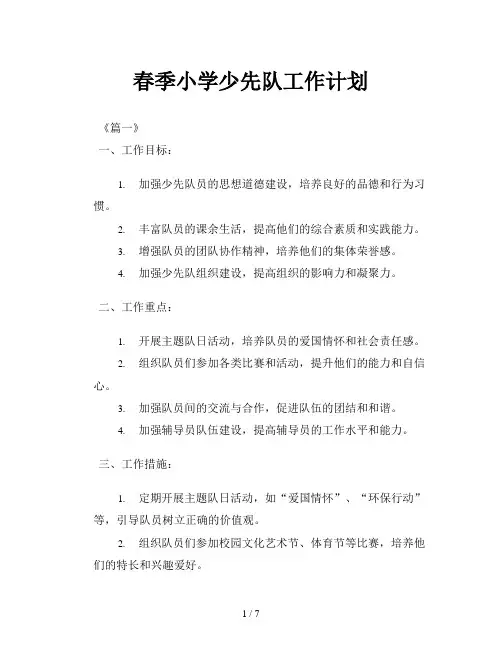 春季小学少先队工作计划

《篇一》

一、工作目标：

1. 加强少先队员的思想道德建设，培养良好的品德和行为习惯。

2. 丰富队员的课余生活，提高他们的综合素质和实践能力。

3. 增强队员的团队协作精神，培养他们的集体荣誉感。

4. 加强少先队组织建设，提高组织的影响力和凝聚力。

二、工作重点：

1. 开展主题队日活动，培养队员的爱国情怀和社会责任感。

2. 组织队员们参加各类比赛和活动，提升他们的能力和自信心。

3. 加强队员间的交流与合作，促进队伍的团结和和谐。

4. 加强辅导员队伍建设，提高辅导员的工作水平和能力。

三、工作措施：

1. 定期开展主题队日活动，如“爱国情怀”、“环保行动”等，引导队员树立正确的价值观。

2. 组织队员们参加校园文化艺术节、体育节等比赛，培养他们的特长和兴趣爱好。

1 / 7